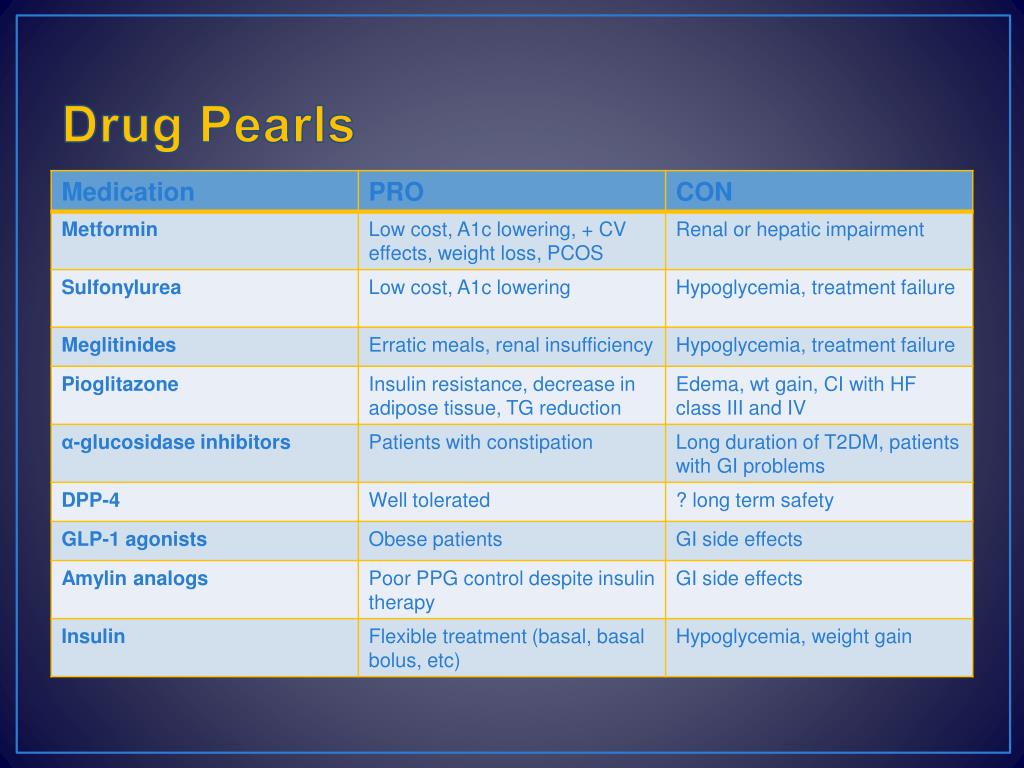 Drug Pearls

| Medication | PRO | CON |
|---|---|---|
| Metformin | Low cost, A1c lowering, + CV effects, weight loss, PCOS | Renal or hepatic impairment |
| Sulfonylurea | Low cost, A1c lowering | Hypoglycemia, treatment failure |
| Meglitinides | Erratic meals, renal insufficiency | Hypoglycemia, treatment failure |
| Pioglitazone | Insulin resistance, decrease in adipose tissue, TG reduction | Edema, wt gain, CI with HF class III and IV |
| α-glucosidase inhibitors | Patients with constipation | Long duration of T2DM, patients with GI problems |
| DPP-4 | Well tolerated | ? long term safety |
| GLP-1 agonists | Obese patients | GI side effects |
| Amylin analogs | Poor PPG control despite insulin therapy | GI side effects |
| Insulin | Flexible treatment (basal, basal bolus, etc) | Hypoglycemia, weight gain |